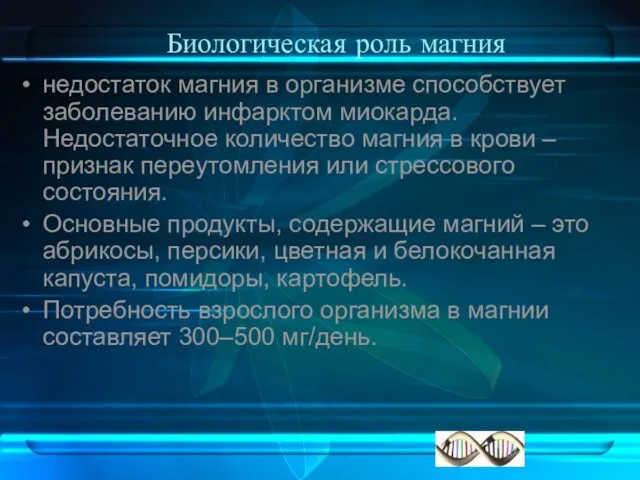 Биологическая роль магния

• недостаток магния в организме способствует заболеванию инфарктом миокарда. Недостаточное количество магния в крови – признак переутомления или стрессового состояния.
• Основные продукты, содержащие магний – это абрикосы, персики, цветная и белокочанная капуста, помидоры, картофель.
• Потребность взрослого организма в магнии составляет 300–500 мг/день.